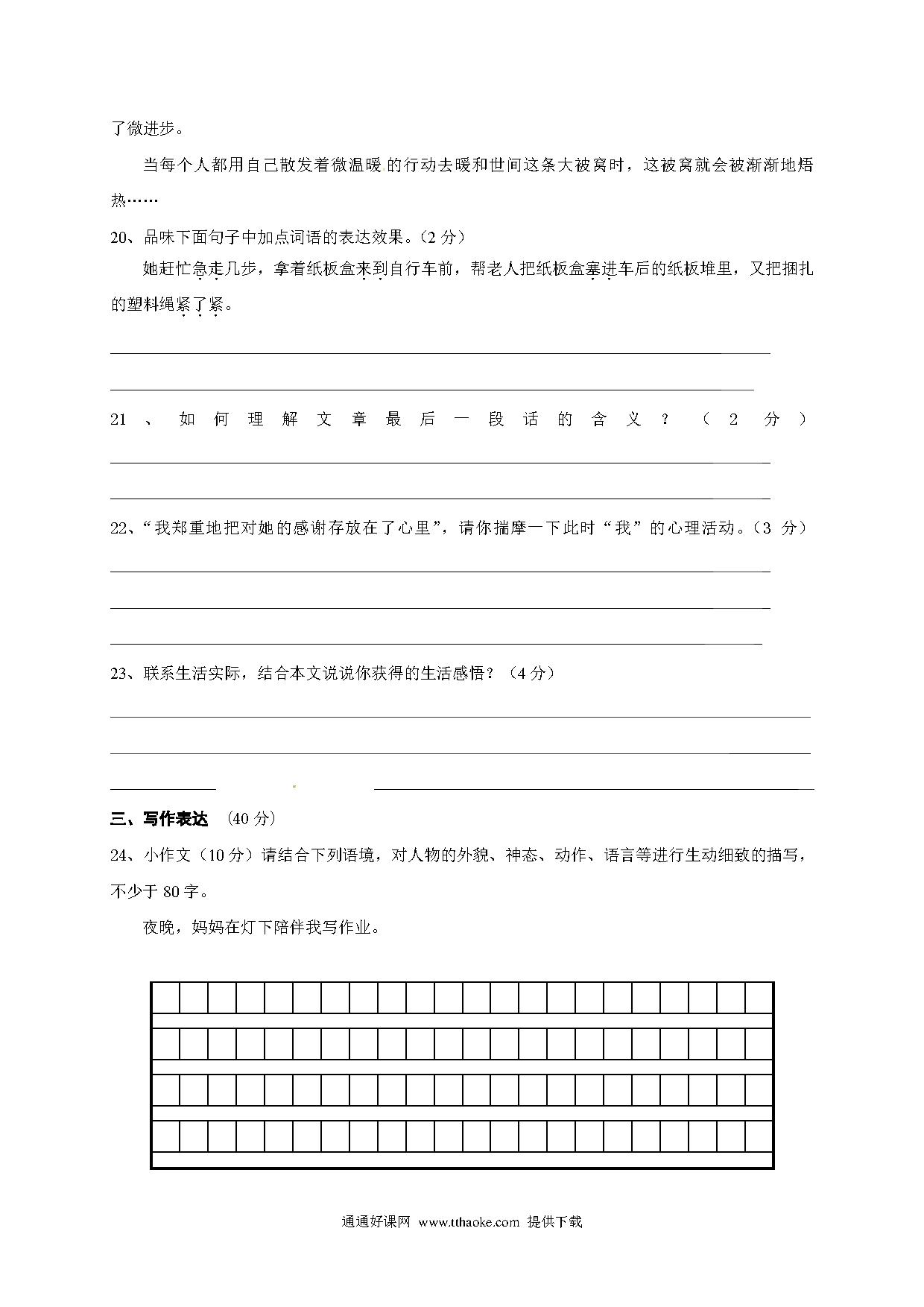 了微进步。

当每个人都用自己散发着微温暖 的行动去暖和世间这条大被窝时，这被窝就会被渐渐地焐热……

20、品味下面句子中加点词语的表达效果。(2 分)

她赶忙急走几步，拿着纸板盒来到自行车前，帮老人把纸板盒塞进车后的纸板堆里，又把捆扎的塑料绳紧了紧。

21、如何理解文章最后一段话的含义？（2 分）

22、“我郑重地把对她的感谢存放在了心里”，请你揣摩一下此时“我”的心理活动。(3 分)

23、联系生活实际，结合本文说说你获得的生活感悟？（4 分）

三、写作表达 (40 分)

24、小作文（10 分）请结合下列语境，对人物的外貌、神态、动作、语言等进行生动细致的描写，不少于 80 字。

夜晚，妈妈在灯下陪伴我写作业。

通通好课网 www.tthaoke.com 提供下载